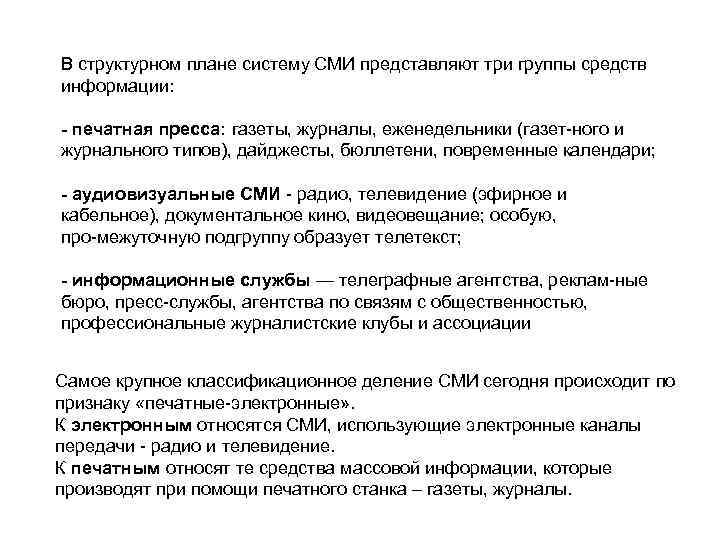 В структурном плане систему СМИ представляют три группы средств информации:

- печатная пресса: газеты, журналы, еженедельники (газет-ного и журнального типов), дайджесты, бюллетени, повременные календари;

- аудиовизуальные СМИ - радио, телевидение (эфирное и кабельное), документальное кино, видеовещание; особую, про-межуточную подгруппу образует телетекст;

- информационные службы — телеграфные агентства, реклам-ные бюро, пресс-службы, агентства по связям с общественностью, профессиональные журналистские клубы и ассоциации

Самое крупное классификационное деление СМИ сегодня происходит по признаку «печатные-электронные».
К электронным относятся СМИ, использующие электронные каналы передачи - радио и телевидение.
К печатным относят те средства массовой информации, которые производят при помощи печатного станка – газеты, журналы.